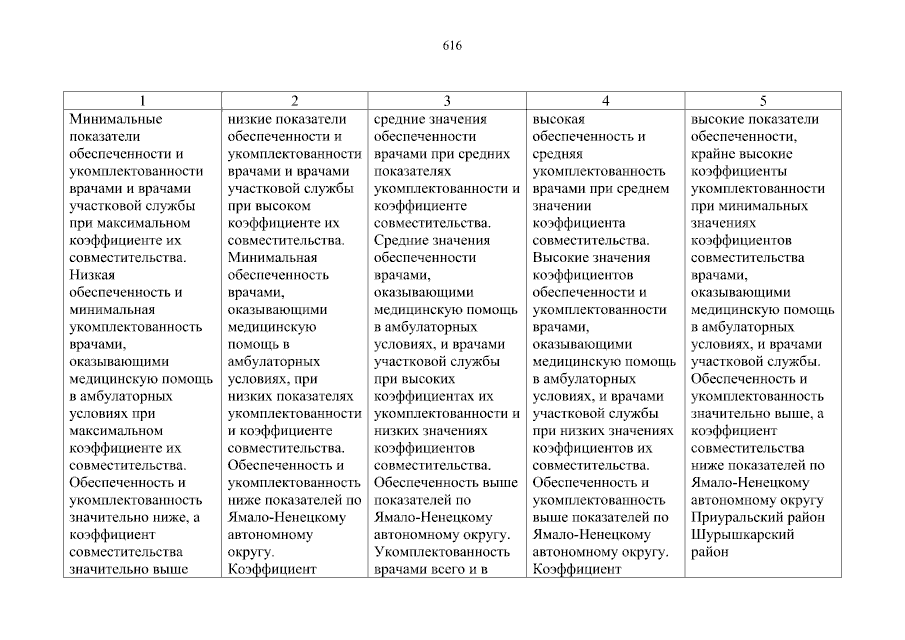 616

| 1 | 2 | 3 | 4 | 5 |
|---|---|---|---|---|
| Минимальные показатели обеспеченности и укомплектованности врачами и врачами участковой службы при максимальном коэффициенте их совместительства. Низкая обеспеченность и минимальная укомплектованность врачами, оказывающими медицинскую помощь в амбулаторных условиях при максимальном коэффициенте их совместительства. Обеспеченность и укомплектованность значительно ниже, а коэффициент совместительства значительно выше | низкие показатели обеспеченности и укомплектованности врачами и врачами участковой службы при высоком коэффициенте их совместительства. Минимальная обеспеченность врачами, оказывающими медицинскую помощь в амбулаторных условиях, при низких показателях укомплектованности и коэффициенте совместительства. Обеспеченность и укомплектованность ниже показателей по Ямало-Ненецкому автономному округу. Коэффициент | средние значения обеспеченности врачами при средних показателях укомплектованности и коэффициенте совместительства. Средние значения обеспеченности врачами, оказывающими медицинскую помощь в амбулаторных условиях, и врачами участковой службы при высоких коэффициентах их укомплектованности и низких значениях коэффициентов совместительства. Обеспеченность выше показателей по Ямало-Ненецкому автономному округу. Укомплектованность врачами всего и в | высокая обеспеченность и средняя укомплектованность врачами при среднем значении коэффициента совместительства. Высокие значения коэффициентов обеспеченности и укомплектованности врачами, оказывающими медицинскую помощь в амбулаторных условиях, и врачами участковой службы при низких значениях коэффициентов их совместительства. Обеспеченность и укомплектованность выше показателей по Ямало-Ненецкому автономному округу. Коэффициент | высокие показатели обеспеченности, крайне высокие коэффициенты укомплектованности при минимальных значениях коэффициентов совместительства врачами, оказывающими медицинскую помощь в амбулаторных условиях, и врачами участковой службы. Обеспеченность и укомплектованность значительно выше, а коэффициент совместительства ниже показателей по Ямало-Ненецкому автономному округу Приуральский район Шурышкарский район |